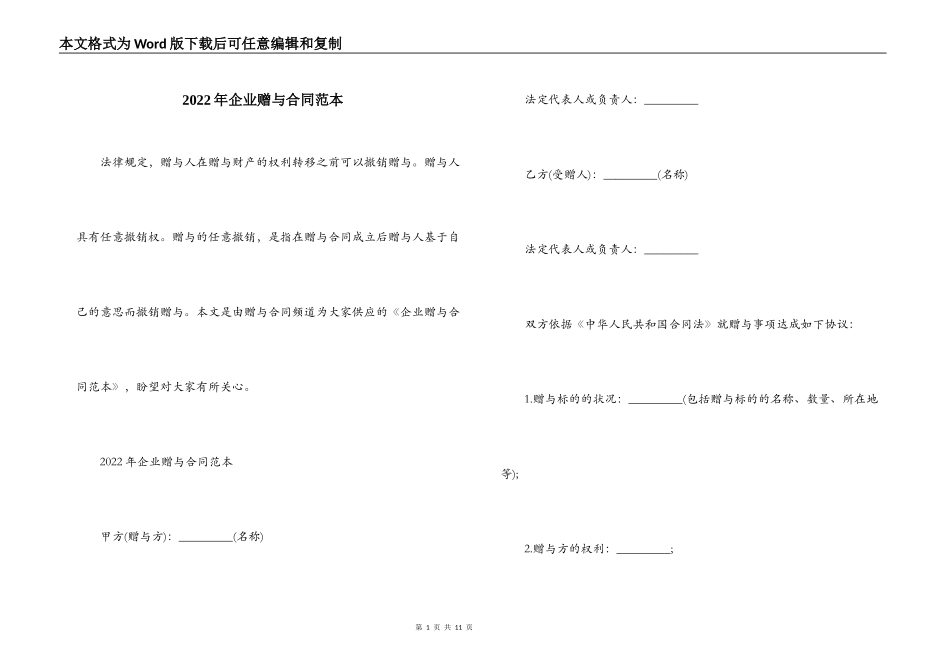 本文格式为Word版下载后可任意编辑和复制

2022年企业赠与合同范本

法律规定，赠与人在赠与财产的权利转移之前可以撤销赠与。赠与人具有任意撤销权。赠与的任意撤销，是指在赠与合同成立后赠与人基于自己的意思而撤销赠与。本文是由赠与合同频道为大家供应的《企业赠与合同范本》，盼望对大家有所关心。

2022年企业赠与合同范本

甲方(赠与方)：__________(名称)

法定代表人或负责人：__________

乙方(受赠人)：__________(名称)

法定代表人或负责人：__________

双方依据《中华人民共和国合同法》就赠与事项达成如下协议：

1.赠与标的的状况：__________(包括赠与标的的名称、数量、所在地等);

2.赠与方的权利：__________;

第 1 页 共 11 页